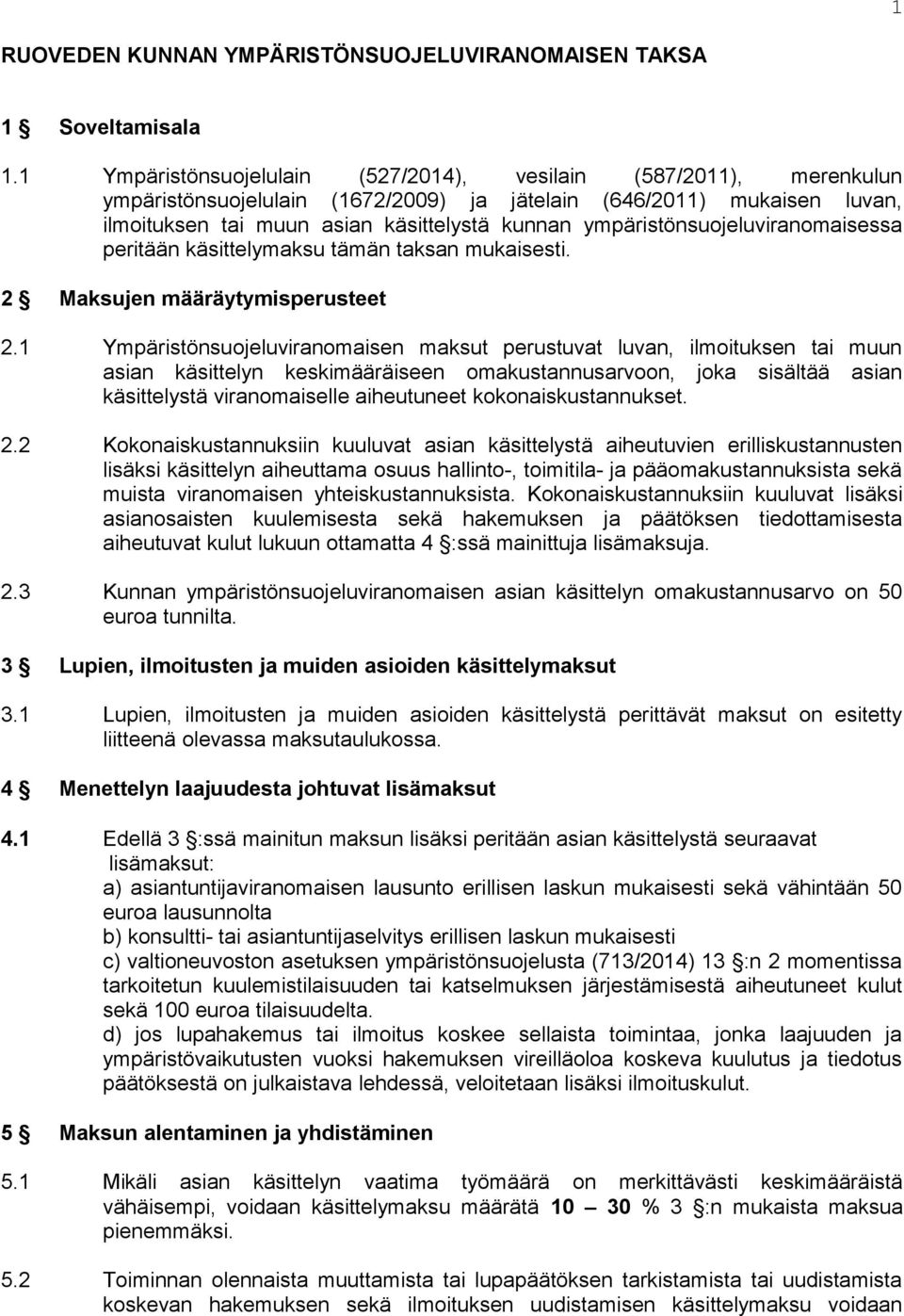 1

RUOVEDEN KUNNAN YMPÄRISTÖNSUOJELUVIRANOMAISEN TAKSA

1 § Soveltamisala

1.1 Ympäristönsuojelulain (527/2014), vesilain (587/2011), merenkulun ympäristönsuojelulain (1672/2009) ja jätelain (646/2011) mukaisen luvan, ilmoituksen tai muun asian käsittelystä kunnan ympäristönsuojeluviranomaisessa peritään käsittelymaksu tämän taksan mukaisesti.

2 § Maksujen määräytymisperusteet

2.1 Ympäristönsuojeluviranomaisen maksut perustuvat luvan, ilmoituksen tai muun asian käsittelyn keskimääräiseen omakustannusarvoon, joka sisältää asian käsittelystä viranomaiselle aiheutuneet kokonaiskustannukset.

2.2 Kokonaiskustannuksiin kuuluvat asian käsittelystä aiheutuvien erilliskustannusten lisäksi käsittelyn aiheuttama osuus hallinto-, toimitila- ja pääomakustannuksista sekä muista viranomaisen yhteiskustannuksista. Kokonaiskustannuksiin kuuluvat lisäksi asianosaisten kuulemisesta sekä hakemuksen ja päätöksen tiedottamisesta aiheutuvat kulut lukuun ottamatta 4 §:ssä mainittuja lisämaksuja.

2.3 Kunnan ympäristönsuojeluviranomaisen asian käsittelyn omakustannusarvo on 50 euroa tunnilta.

3 § Lupien, ilmoitusten ja muiden asioiden käsittelymaksut

3.1 Lupien, ilmoitusten ja muiden asioiden käsittelystä perittävät maksut on esitetty liitteenä olevassa maksutaulukossa.

4 § Menettelyn laajuudesta johtuvat lisämaksut

4.1 Edellä 3 §:ssä mainitun maksun lisäksi peritään asian käsittelystä seuraavat lisämaksut:
a) asiantuntijaviranomaisen lausunto erillisen laskun mukaisesti sekä vähintään 50 euroa lausunnolta
b) konsultti- tai asiantuntijaselvitys erillisen laskun mukaisesti
c) valtioneuvoston asetuksen ympäristönsuojelusta (713/2014) 13 §:n 2 momentissa tarkoitetun kuulemistilaisuuden tai katselmuksen järjestämisestä aiheutuneet kulut sekä 100 euroa tilaisuudelta.
d) jos lupahakemus tai ilmoitus koskee sellaista toimintaa, jonka laajuuden ja ympäristövaikutusten vuoksi hakemuksen vireilläoloa koskeva kuulutus ja tiedotus päätöksestä on julkaistava lehdessä, veloitetaan lisäksi ilmoituskulut.

5 § Maksun alentaminen ja yhdistäminen

5.1 Mikäli asian käsittelyn vaatima työmäärä on merkittävästi keskimääräistä vähäisempi, voidaan käsittelymaksu määrätä 10 – 30 % 3 §:n mukaista maksua pienemmäksi.

5.2 Toiminnan olennaista muuttamista tai lupapäätöksen tarkistamista tai uudistamista koskevan hakemuksen sekä ilmoituksen uudistamisen käsittelymaksu voidaan